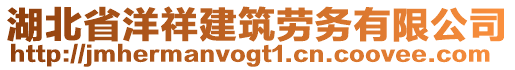 湖北省洋祥建筑劳务有限公司
http://jmhermanvogt1.cn.coovee.com